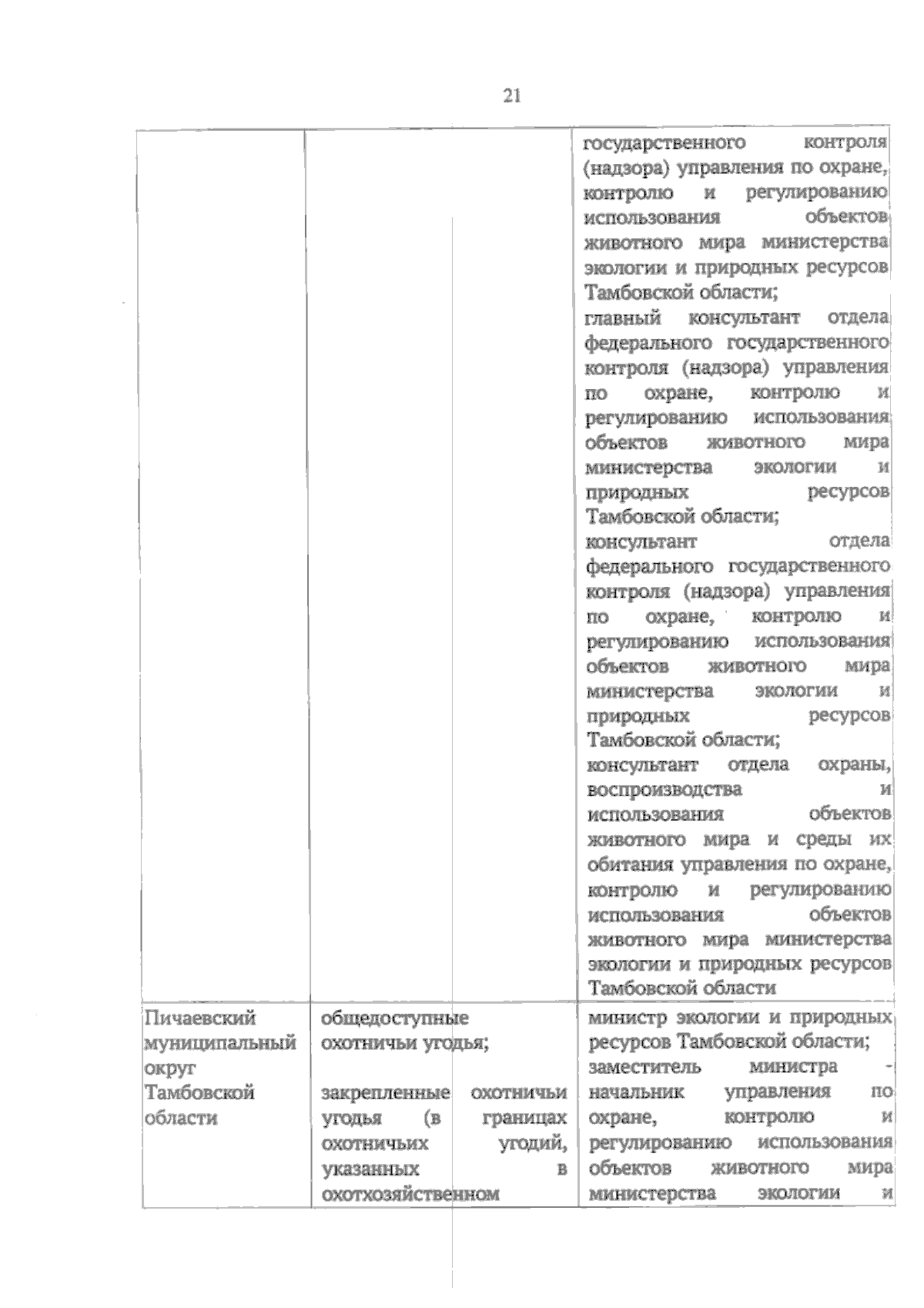 21

| | | государственного контроля (надзора) управления по охране, контролю и регулированию использования объектов животного мира министерства экологии и природных ресурсов Тамбовской области; главный консультант отдела федерального государственного контроля (надзора) управления по охране, контролю и регулированию использования объектов животного мира министерства экологии и природных ресурсов Тамбовской области; консультант отдела федерального государственного контроля (надзора) управления по охране, контролю и регулированию использования объектов животного мира министерства экологии и природных ресурсов Тамбовской области; консультант отдела охраны, воспроизводства и использования объектов животного мира и среды их обитания управления по охране, контролю и регулированию использования объектов животного мира министерства экологии и природных ресурсов Тамбовской области |
|---|---|---|
| Пичаевский муниципальный округ Тамбовской области | общедоступные охотничьи угодья; закрепленные охотничьи угодья (в границах охотничьих угодий, указанных в охотхозяйственном | министр экологии и природных ресурсов Тамбовской области; заместитель министра - начальник управления по охране, контролю и регулированию использования объектов животного мира министерства экологии и |